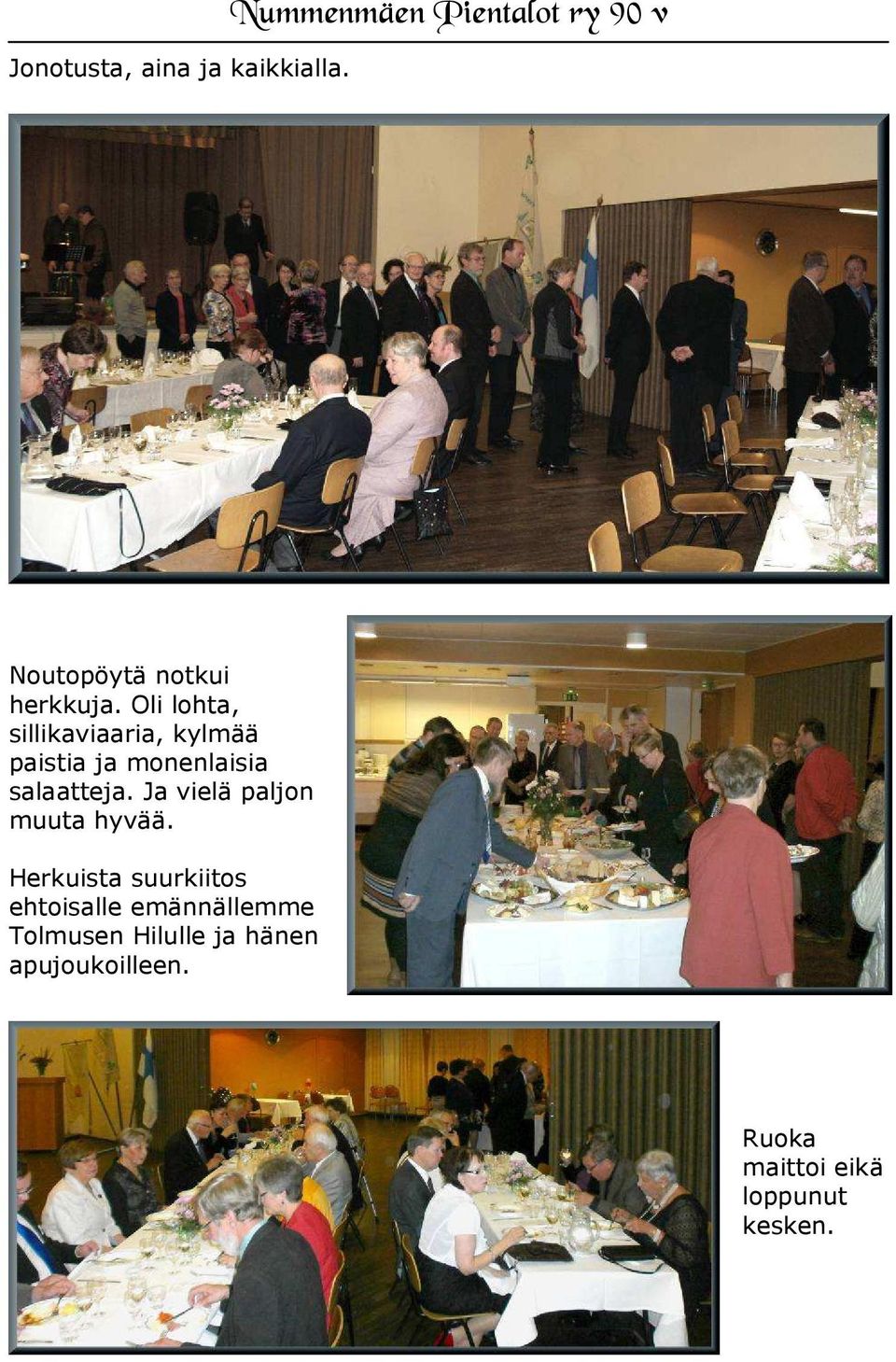 Nummenmäen Pientalot ry 90 v

Jonotusta, aina ja kaikkialla.

Noutopöytä notkui herkkuja. Oli lohta, sillikaviaaria, kylmää paistia ja monenlaisia salaatteja. Ja vielä paljon muuta hyvää.

Herkuista suurkiitos ehtoisalle emännällemme Tolmusen Hilulle ja hänen apujoukoilleen.

Ruoka maittoi eikä loppunut kesken.